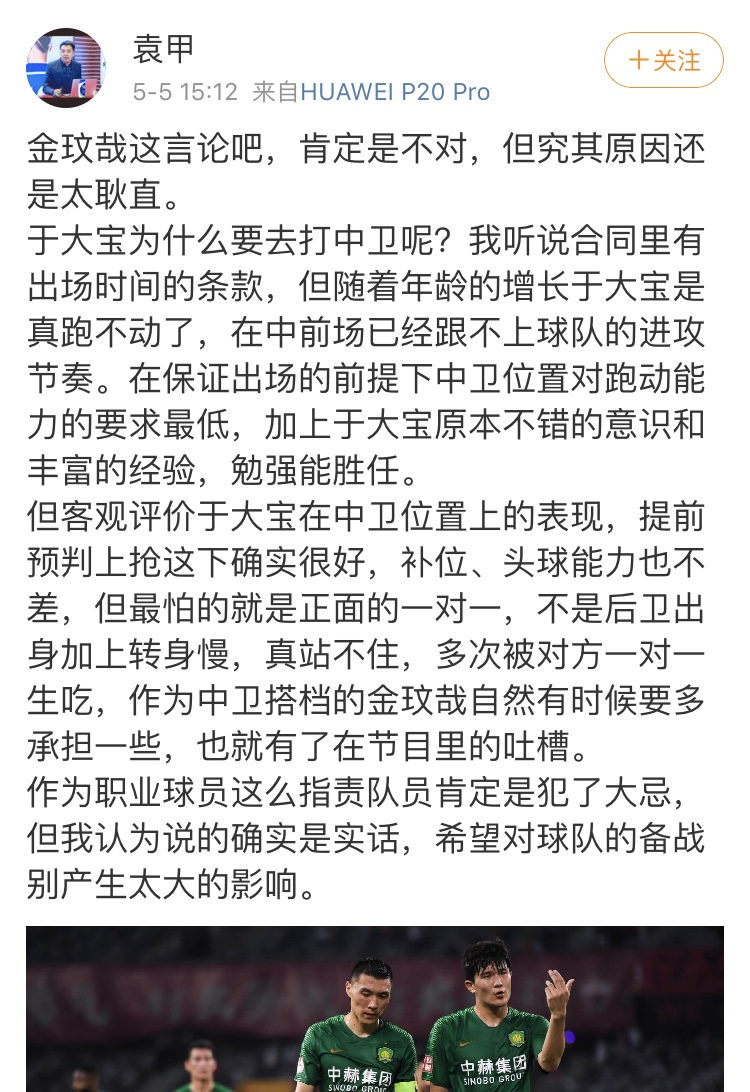 袁甲
5-5 15:12 来自HUAWEI P20 Pro
+关注

金玟哉这言论吧，肯定是不对，但究其原因还是太耿直。
于大宝为什么要去打中卫呢？我听说合同里有出场时间的条款，但随着年龄的增长于大宝是真跑不动了，在中前场已经跟不上球队的进攻节奏。在保证出场的前提下中卫位置对跑动能力的要求最低，加上于大宝原本不错的意识和丰富的经验，勉强能胜任。
但客观评价于大宝在中卫位置上的表现，提前预判上抢这下确实很好，补位、头球能力也不差，但最怕的就是正面的一对一，不是后卫出身加上转身慢，真站不住，多次被对方一对一生吃，作为中卫搭档的金玟哉自然有时候要多承担一些，也就有了在节目里的吐槽。
作为职业球员这么指责队员肯定是犯了大忌，但我认为说的确实是实话，希望对球队的备战别产生太大的影响。

中赫集团 SINOBO GROUP
中赫集团 SINOBO GROUP